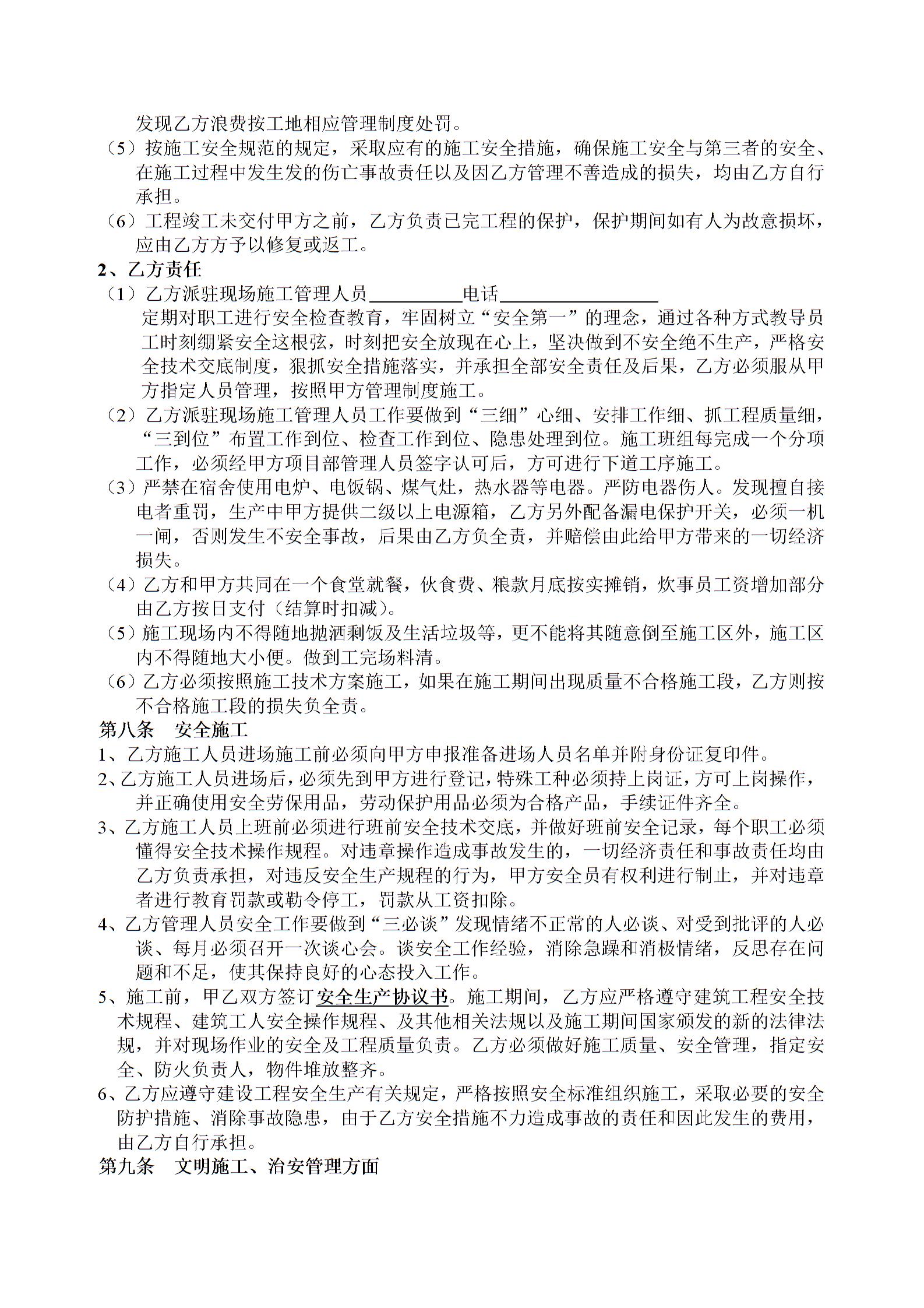 发现乙方浪费按工地相应管理制度处罚。

（5）按施工安全规范的规定，采取应有的施工安全措施，确保施工安全与第三者的安全、在施工过程中发生发的伤亡事故责任以及因乙方管理不善造成的损失，均由乙方自行承担。

（6）工程竣工未交付甲方之前，乙方负责已完工程的保护，保护期间如有人为故意损坏，应由乙方方予以修复或返工。

2、乙方责任

（1）乙方派驻现场施工管理人员__________电话__________________
定期对职工进行安全检查教育，牢固树立“安全第一”的理念，通过各种方式教导员工时刻绷紧安全这根弦，时刻把安全放现在心上，坚决做到不安全绝不生产，严格安全技术交底制度，狠抓安全措施落实，并承担全部安全责任及后果，乙方必须服从甲方指定人员管理，按照甲方管理制度施工。

（2）乙方派驻现场施工管理人员工作要做到“三细”心细、安排工作细、抓工程质量细，“三到位”布置工作到位、检查工作到位、隐患处理到位。施工班组每完成一个分项工作，必须经甲方项目部管理人员签字认可后，方可进行下道工序施工。

（3）严禁在宿舍使用电炉、电饭锅、煤气灶，热水器等电器。严防电器伤人。发现擅自接电者重罚，生产中甲方提供二级以上电源箱，乙方另外配备漏电保护开关，必须一机一闸，否则发生不安全事故，后果由乙方负全责，并赔偿由此给甲方带来的一切经济损失。

（4）乙方和甲方共同在一个食堂就餐，伙食费、粮款月底按实摊销，炊事员工资增加部分由乙方按日支付（结算时扣减）。

（5）施工现场内不得随地抛洒剩饭及生活垃圾等，更不能将其随意倒至施工区外，施工区内不得随地大小便。做到工完场料清。

（6）乙方必须按照施工技术方案施工，如果在施工期间出现质量不合格施工段，乙方则按不合格施工段的损失负全责。

第八条 安全施工

1、乙方施工人员进场施工前必须向甲方申报准备进场人员名单并附身份证复印件。

2、乙方施工人员进场后，必须先到甲方进行登记，特殊工种必须持上岗证，方可上岗操作，并正确使用安全劳保用品，劳动保护用品必须为合格产品，手续证件齐全。

3、乙方施工人员上班前必须进行班前安全技术交底，并做好班前安全记录，每个职工必须懂得安全技术操作规程。对违章操作造成事故发生的，一切经济责任和事故责任均由乙方负责承担，对违反安全生产规程的行为，甲方安全员有权利进行制止，并对违章者进行教育罚款或勒令停工，罚款从工资扣除。

4、乙方管理人员安全工作要做到“三必谈”发现情绪不正常的人必谈、对受到批评的人必谈、每月必须召开一次谈心会。谈安全工作经验，消除急躁和消极情绪，反思存在问题和不足，使其保持良好的心态投入工作。

5、施工前，甲乙双方签订安全生产协议书。施工期间，乙方应严格遵守建筑工程安全技术规程、建筑工人安全操作规程、及其他相关法规以及施工期间国家颁发的新的法律法规，并对现场作业的安全及工程质量负责。乙方必须做好施工质量、安全管理，指定安全、防火负责人，物件堆放整齐。

6、乙方应遵守建设工程安全生产有关规定，严格按照安全标准组织施工，采取必要的安全防护措施、消除事故隐患，由于乙方安全措施不力造成事故的责任和因此发生的费用，由乙方自行承担。

第九条 文明施工、治安管理方面